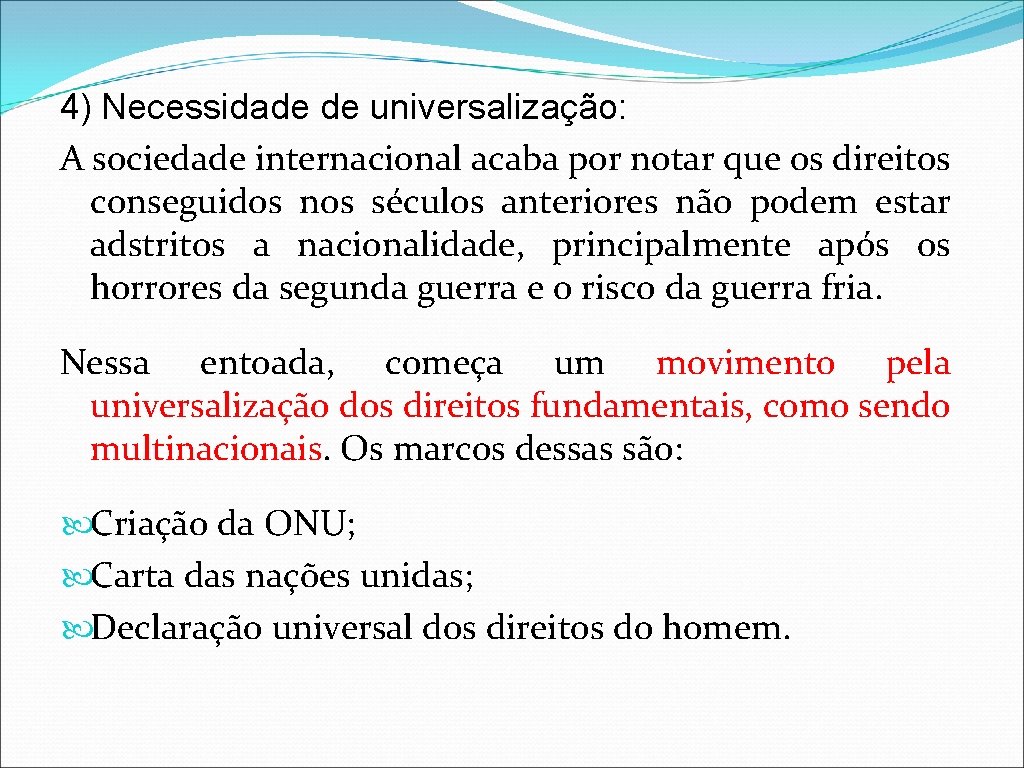 4) Necessidade de universalização:
A sociedade internacional acaba por notar que os direitos conseguidos nos séculos anteriores não podem estar adstritos a nacionalidade, principalmente após os horrores da segunda guerra e o risco da guerra fria.

Nessa entoada, começa um movimento pela universalização dos direitos fundamentais, como sendo multinacionais. Os marcos dessas são:

Criação da ONU;
Carta das nações unidas;
Declaração universal dos direitos do homem.